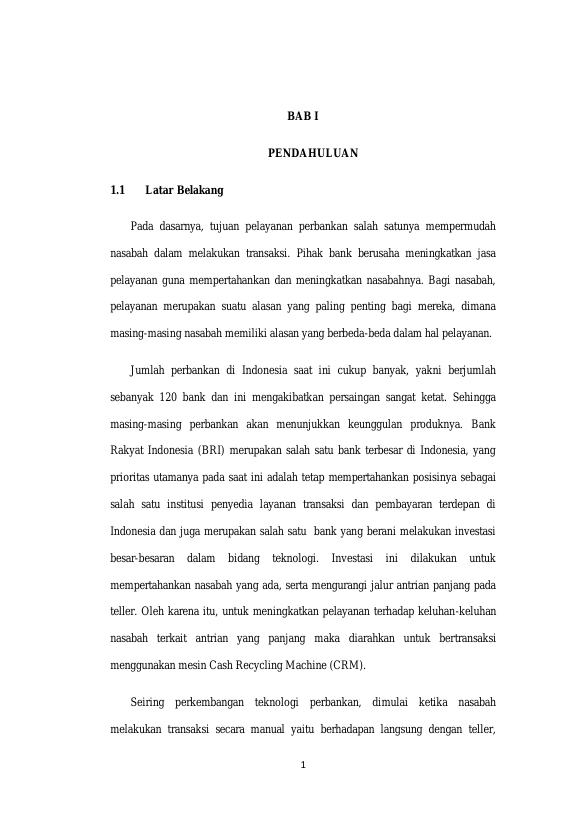 BAB I

PENDAHULUAN

1.1 Latar Belakang

Pada dasarnya, tujuan pelayanan perbankan salah satunya mempermudah nasabah dalam melakukan transaksi. Pihak bank berusaha meningkatkan jasa pelayanan guna mempertahankan dan meningkatkan nasabahnya. Bagi nasabah, pelayanan merupakan suatu alasan yang paling penting bagi mereka, dimana masing-masing nasabah memiliki alasan yang berbeda-beda dalam hal pelayanan.

Jumlah perbankan di Indonesia saat ini cukup banyak, yakni berjumlah sebanyak 120 bank dan ini mengakibatkan persaingan sangat ketat. Sehingga masing-masing perbankan akan menunjukkan keunggulan produknya. Bank Rakyat Indonesia (BRI) merupakan salah satu bank terbesar di Indonesia, yang prioritas utamanya pada saat ini adalah tetap mempertahankan posisinya sebagai salah satu institusi penyedia layanan transaksi dan pembayaran terdepan di Indonesia dan juga merupakan salah satu bank yang berani melakukan investasi besar-besaran dalam bidang teknologi. Investasi ini dilakukan untuk mempertahankan nasabah yang ada, serta mengurangi jalur antrian panjang pada teller. Oleh karena itu, untuk meningkatkan pelayanan terhadap keluhan-keluhan nasabah terkait antrian yang panjang maka diarahkan untuk bertransaksi menggunakan mesin Cash Recycling Machine (CRM).

Seiring perkembangan teknologi perbankan, dimulai ketika nasabah melakukan transaksi secara manual yaitu berhadapan langsung dengan teller,

1